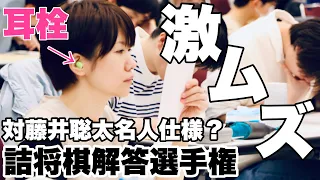 耳栓

激ムズ

対藤井聡太名人仕様？
詰将棋解答選手権